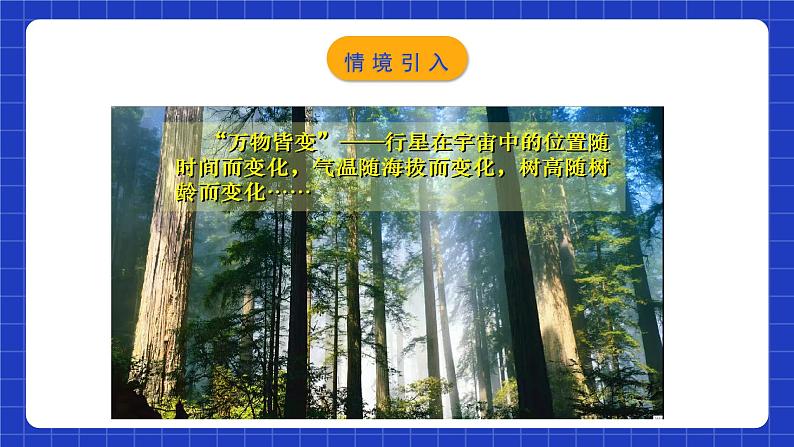 情境引入

“万物皆变”——行星在宇宙中的位置随时间而变化，气温随海拔而变化，树高随树龄而变化……